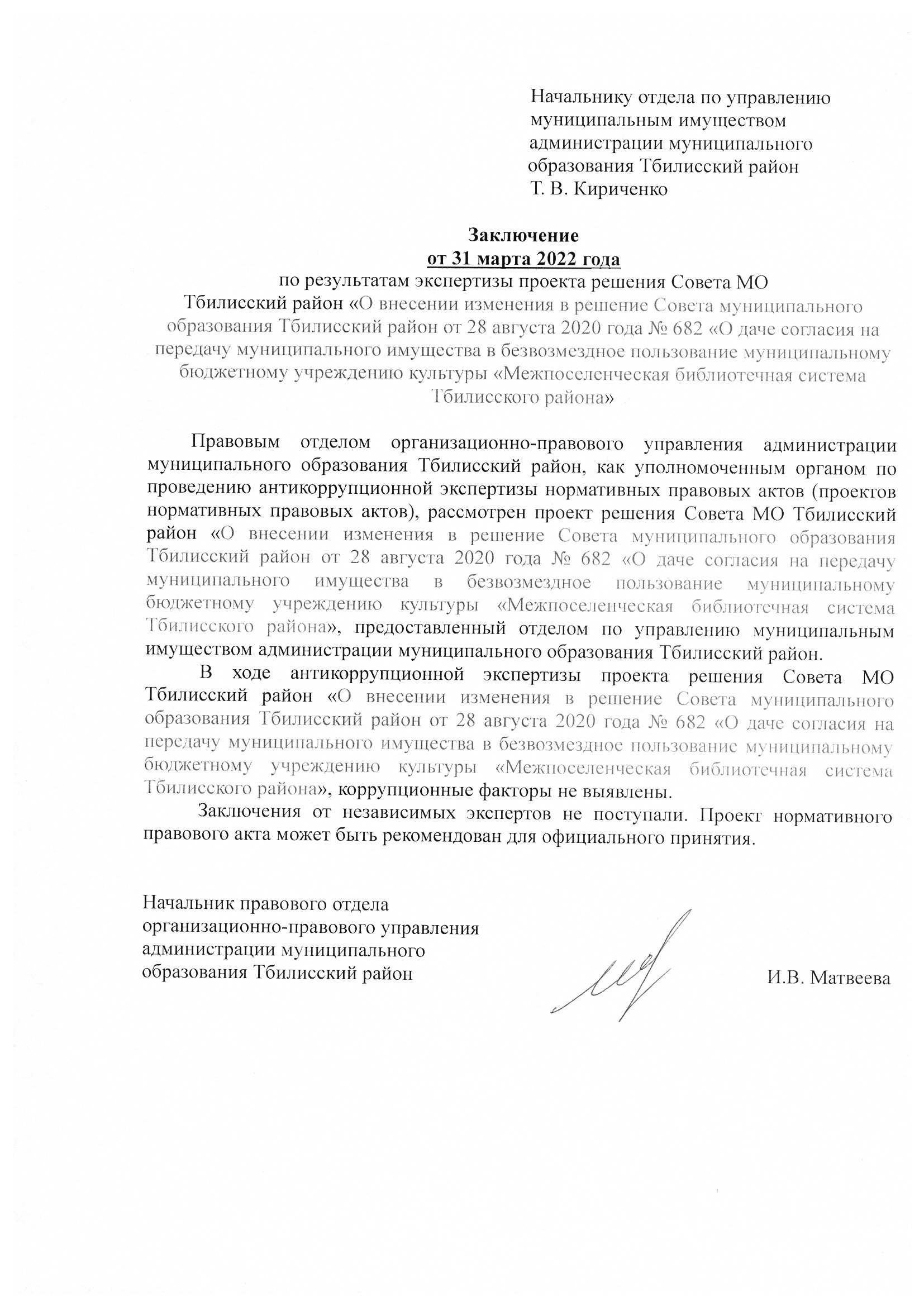 Начальнику отдела по управлению муниципальным имуществом администрации муниципального образования Тбилисский район
Т. В. Кириченко

Заключение
от 31 марта 2022 года
по результатам экспертизы проекта решения Совета МО Тбилисский район «О внесении изменения в решение Совета муниципального образования Тбилисский район от 28 августа 2020 года № 682 «О даче согласия на передачу муниципального имущества в безвозмездное пользование муниципальному бюджетному учреждению культуры «Межпоселенческая библиотечная система Тбилисского района»

Правовым отделом организационно-правового управления администрации муниципального образования Тбилисский район, как уполномоченным органом по проведению антикоррупционной экспертизы нормативных правовых актов (проектов нормативных правовых актов), рассмотрен проект решения Совета МО Тбилисский район «О внесении изменения в решение Совета муниципального образования Тбилисский район от 28 августа 2020 года № 682 «О даче согласия на передачу муниципального имущества в безвозмездное пользование муниципальному бюджетному учреждению культуры «Межпоселенческая библиотечная система Тбилисского района», предоставленный отделом по управлению муниципальным имуществом администрации муниципального образования Тбилисский район.

В ходе антикоррупционной экспертизы проекта решения Совета МО Тбилисский район «О внесении изменения в решение Совета муниципального образования Тбилисский район от 28 августа 2020 года № 682 «О даче согласия на передачу муниципального имущества в безвозмездное пользование муниципальному бюджетному учреждению культуры «Межпоселенческая библиотечная система Тбилисского района», коррупционные факторы не выявлены.

Заключения от независимых экспертов не поступали. Проект нормативного правового акта может быть рекомендован для официального принятия.

Начальник правового отдела
организационно-правового управления
администрации муниципального
образования Тбилисский район
И.В. Матвеева